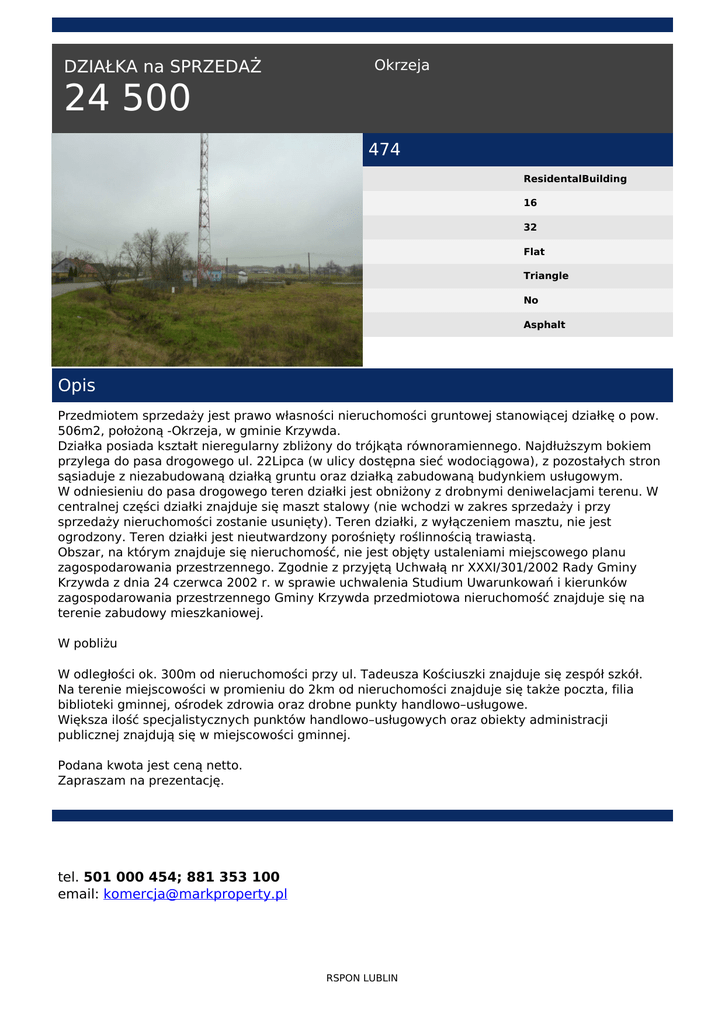 DZIAŁKA na SPRZEDAŻ
24 500

Okrzeja

474

ResidentalBuilding
16
32
Flat
Triangle
No
Asphalt

Opis

Przedmiotem sprzedaży jest prawo własności nieruchomości gruntowej stanowiącej działkę o pow. 506m2, położoną -Okrzeja, w gminie Krzywda.
Działka posiada kształt nieregularny zbliżony do trójkąta równoramiennego. Najdłuższym bokiem przylega do pasa drogowego ul. 22Lipca (w ulicy dostępna sieć wodociągowa), z pozostałych stron sąsiaduje z niezabudowaną działką gruntu oraz działką zabudowaną budynkiem usługowym.
W odniesieniu do pasa drogowego teren działki jest obniżony z drobnymi deniwelacjami terenu. W centralnej części działki znajduje się maszt stalowy (nie wchodzi w zakres sprzedaży i przy sprzedaży nieruchomości zostanie usunięty). Teren działki, z wyłączeniem masztu, nie jest ogrodzony. Teren działki jest nieutwardzony porośnięty roślinnością trawiastą.
Obszar, na którym znajduje się nieruchomość, nie jest objęty ustaleniami miejscowego planu zagospodarowania przestrzennego. Zgodnie z przyjętą Uchwałą nr XXXI/301/2002 Rady Gminy Krzywda z dnia 24 czerwca 2002 r. w sprawie uchwalenia Studium Uwarunkowań i kierunków zagospodarowania przestrzennego Gminy Krzywda przedmiotowa nieruchomość znajduje się na terenie zabudowy mieszkaniowej.

W pobliżu

W odległości ok. 300m od nieruchomości przy ul. Tadeusza Kościuszki znajduje się zespół szkół. Na terenie miejscowości w promieniu do 2km od nieruchomości znajduje się także poczta, filia biblioteki gminnej, ośrodek zdrowia oraz drobne punkty handlowo–usługowe.
Większa ilość specjalistycznych punktów handlowo–usługowych oraz obiekty administracji publicznej znajdują się w miejscowości gminnej.

Podana kwota jest ceną netto.
Zapraszam na prezentację.

tel. 501 000 454; 881 353 100
email: komercja@markproperty.pl

RSPON LUBLIN